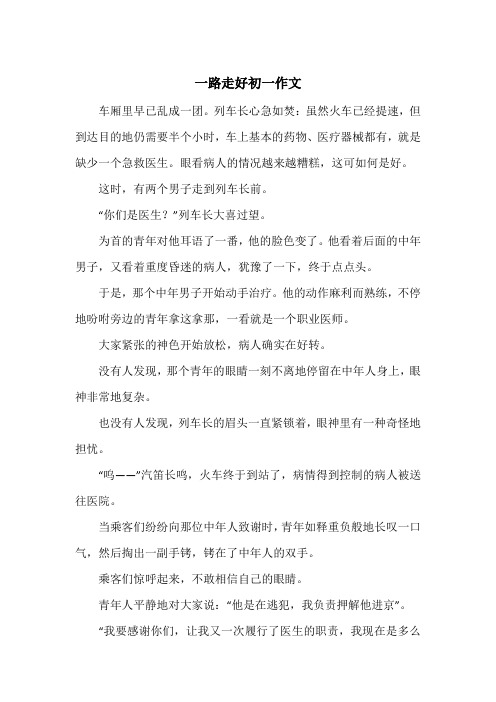 一路走好初一作文

车厢里早已乱成一团。列车长心急如焚：虽然火车已经提速，但到达目的地仍需要半个小时，车上基本的药物、医疗器械都有，就是缺少一个急救医生。眼看病人的情况越来越糟糕，这可如何是好。

这时，有两个男子走到列车长前。

“你们是医生？”列车长大喜过望。

为首的青年对他耳语了一番，他的脸色变了。他看着后面的中年男子，又看着重度昏迷的病人，犹豫了一下，终于点点头。

于是，那个中年男子开始动手治疗。他的动作麻利而熟练，不停地吩咐旁边的青年拿这拿那，一看就是一个职业医师。

大家紧张的神色开始放松，病人确实在好转。

没有人发现，那个青年的眼睛一刻不离地停留在中年人身上，眼神非常地复杂。

也没有人发现，列车长的眉头一直紧锁着，眼神里有一种奇怪地担忧。

“呜——”汽笛长鸣，火车终于到站了，病情得到控制的病人被送往医院。

当乘客们纷纷向那位中年人致谢时，青年如释重负般地长叹一口气，然后掏出一副手铐，铐在了中年人的双手。

乘客们惊呼起来，不敢相信自己的眼睛。

青年人平静地对大家说：“他是在逃犯，我负责押解他进京”。

“我要感谢你们，让我又一次履行了医生的职责，我现在是多么